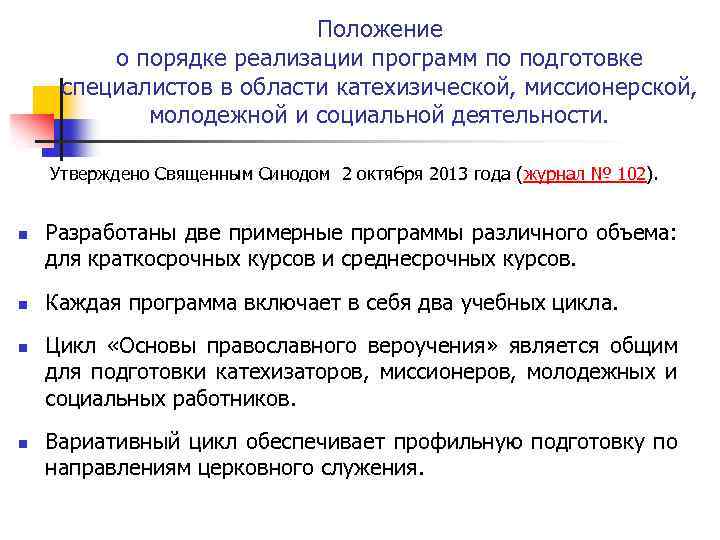 Положение
о порядке реализации программ по подготовке специалистов в области катехизической, миссионерской, молодежной и социальной деятельности.

Утверждено Священным Синодом 2 октября 2013 года (журнал № 102).

Разработаны две примерные программы различного объема: для краткосрочных курсов и среднесрочных курсов.

Каждая программа включает в себя два учебных цикла.

Цикл «Основы православного вероучения» является общим для подготовки катехизаторов, миссионеров, молодежных и социальных работников.

Вариативный цикл обеспечивает профильную подготовку по направлениям церковного служения.